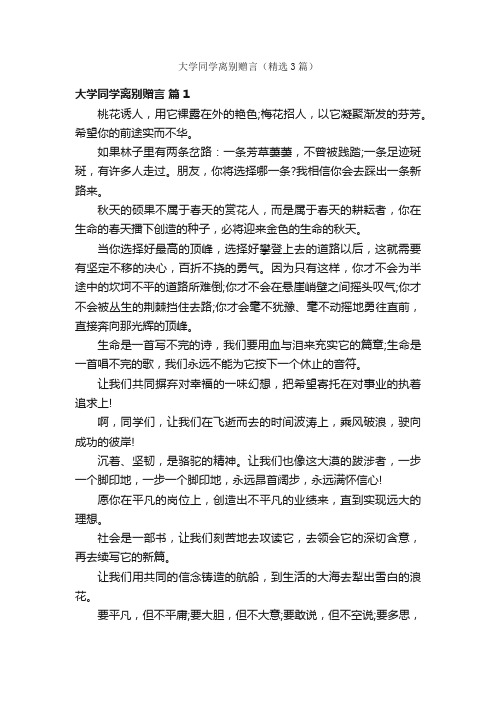 大学同学离别赠言（精选3篇）

大学同学离别赠言 篇1

桃花诱人，用它裸露在外的艳色;梅花招人，以它凝聚渐发的芬芳。希望你的前途实而不华。

如果林子里有两条岔路：一条芳草萋萋，不曾被践踏;一条足迹斑斑，有许多人走过。朋友，你将选择哪一条?我相信你会去踩出一条新路来。

秋天的硕果不属于春天的赏花人，而是属于春天的耕耘者，你在生命的春天播下创造的种子，必将迎来金色的生命的秋天。

当你选择好最高的顶峰，选择好攀登上去的道路以后，这就需要有坚定不移的决心，百折不挠的勇气。因为只有这样，你才不会为半途中的坎坷不平的道路所难倒;你才不会在悬崖峭壁之间摇头叹气;你才不会被丛生的荆棘挡住去路;你才会毫不犹豫、毫不动摇地勇往直前，直接奔向那光辉的顶峰。

生命是一首写不完的诗，我们要用血与泪来充实它的篇章;生命是一首唱不完的歌，我们永远不能为它按下一个休止的音符。

让我们共同摒弃对幸福的一味幻想，把希望寄托在对事业的执着追求上!

啊，同学们，让我们在飞逝而去的时间波涛上，乘风破浪，驶向成功的彼岸!

沉着、坚韧，是骆驼的精神。让我们也像这大漠的跋涉者，一步一个脚印地，一步一个脚印地，永远昂首阔步，永远满怀信心!

愿你在平凡的岗位上，创造出不平凡的业绩来，直到实现远大的理想。

社会是一部书，让我们刻苦地去攻读它，去领会它的深切含意，再去续写它的新篇。

让我们用共同的信念铸造的航船，到生活的大海去犁出雪白的浪花。

要平凡，但不平庸;要大胆，但不大意;要敢说，但不空说;要多思，